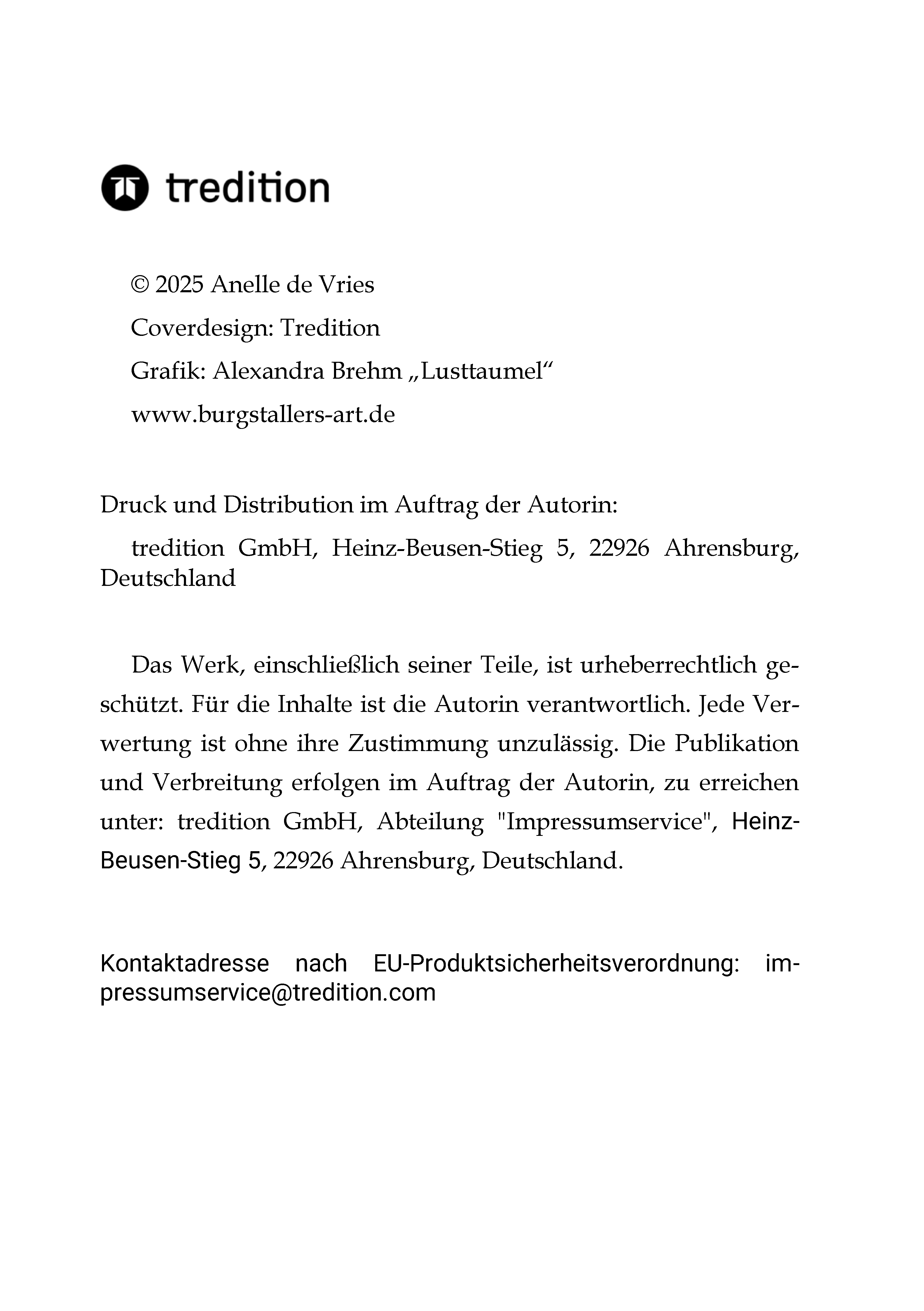 tredition

© 2025 Anelle de Vries

Coverdesign: Tredition

Grafik: Alexandra Brehm „Lusttaumel“

www.burgstallers-art.de

Druck und Distribution im Auftrag der Autorin:

tredition GmbH, Heinz-Beusen-Stieg 5, 22926 Ahrensburg, Deutschland

Das Werk, einschließlich seiner Teile, ist urheberrechtlich geschützt. Für die Inhalte ist die Autorin verantwortlich. Jede Verwertung ist ohne ihre Zustimmung unzulässig. Die Publikation und Verbreitung erfolgen im Auftrag der Autorin, zu erreichen unter: tredition GmbH, Abteilung "Impressumservice", Heinz-Beusen-Stieg 5, 22926 Ahrensburg, Deutschland.

Kontaktadresse nach EU-Produktsicherheitsverordnung: impressumservice@tredition.com